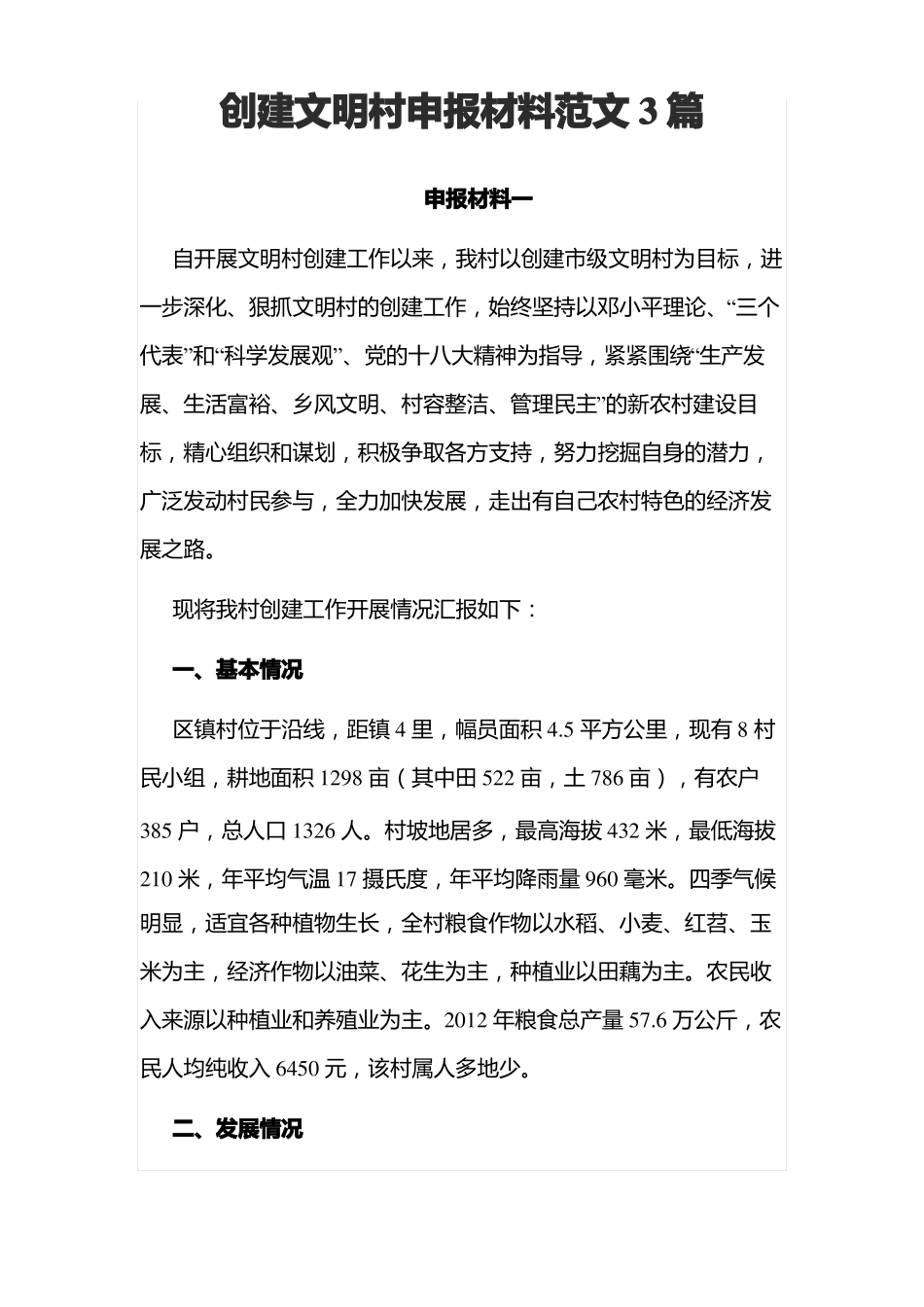 创建文明村申报材料范文 3 篇

申报材料一

自开展文明村创建工作以来，我村以创建市级文明村为目标，进一步深化、狠抓文明村的创建工作，始终坚持以邓小平理论、“三个代表”和“科学发展观”、党的十八大精神为指导，紧紧围绕“生产发展、生活富裕、乡风文明、村容整洁、管理民主”的新农村建设目标，精心组织和谋划，积极争取各方支持，努力挖掘自身的潜力，广泛发动村民参与，全力加快发展，走出有自己农村特色的经济发展之路。

现将我村创建工作开展情况汇报如下：

一、基本情况

区镇村位于沿线，距镇 4 里，幅员面积 4.5 平方公里，现有 8 村民小组，耕地面积 1298 亩（其中田 522 亩，土 786 亩），有农户 385 户，总人口 1326 人。村坡地居多，最高海拔 432 米，最低海拔 210 米，年平均气温 17 摄氏度，年平均降雨量 960 毫米。四季气候明显，适宜各种植物生长，全村粮食作物以水稻、小麦、红苕、玉米为主，经济作物以油菜、花生为主，种植业以田藕为主。农民收入来源以种植业和养殖业为主。2012 年粮食总产量 57.6 万公斤，农民人均纯收入 6450 元，该村属人多地少。

二、发展情况